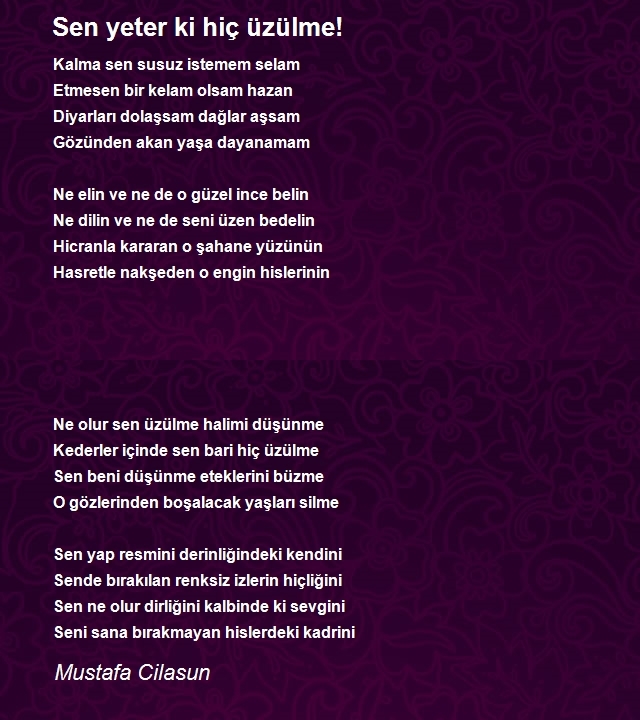 Sen yeter ki hiç üzülme!

Kalma sen susuz istemem selam
Etmesen bir kelam olsam hazan
Diyarları dolaşsam dağlar aşsam
Gözünden akan yaşa dayanamam

Ne elin ve ne de o güzel ince belin
Ne dilin ve ne de seni üzen bedelin
Hicranla kararan o şahane yüzünün
Hasretle nakşeden o engin hislerinin

Ne olur sen üzülme halimi düşünme
Kederler içinde sen bari hiç üzülme
Sen beni düşünme eteklerini büzme
O gözlerinden boşalacak yaşları silme

Sen yap resmini derinliğindeki kendini
Sende bırakılan renksiz izlerin hiçliğini
Sen ne olur dirliğini kalbinde ki sevgini
Seni sana bırakmayan hislerdeki kadrini

Mustafa Cilasun